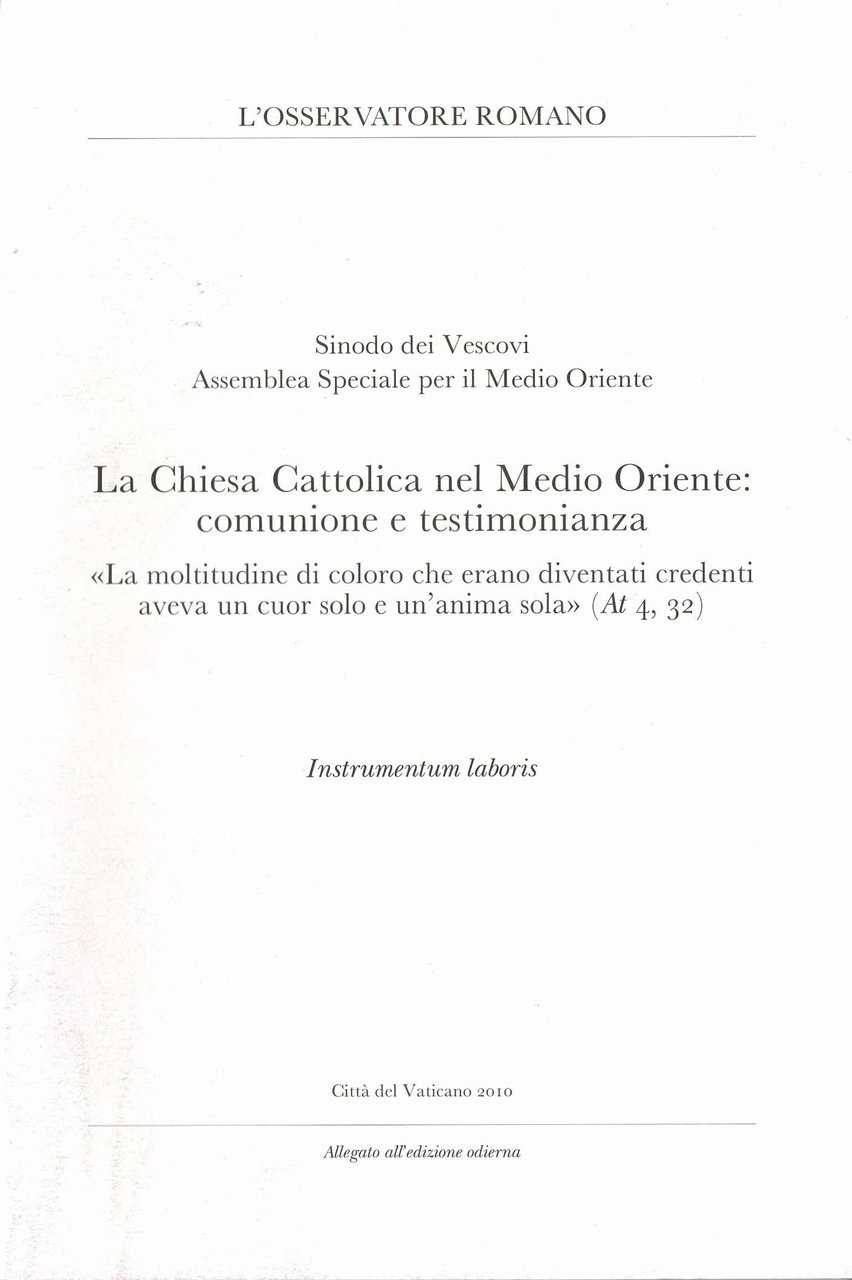 L'OSSERVATORE ROMANO

Sinodo dei Vescovi
Assemblea Speciale per il Medio Oriente

La Chiesa Cattolica nel Medio Oriente: comunione e testimonianza

«La moltitudine di coloro che erano diventati credenti aveva un cuor solo e un'anima sola» (At 4, 32)

Instrumentum laboris

Città del Vaticano 2010

Allegato all'edizione odierna